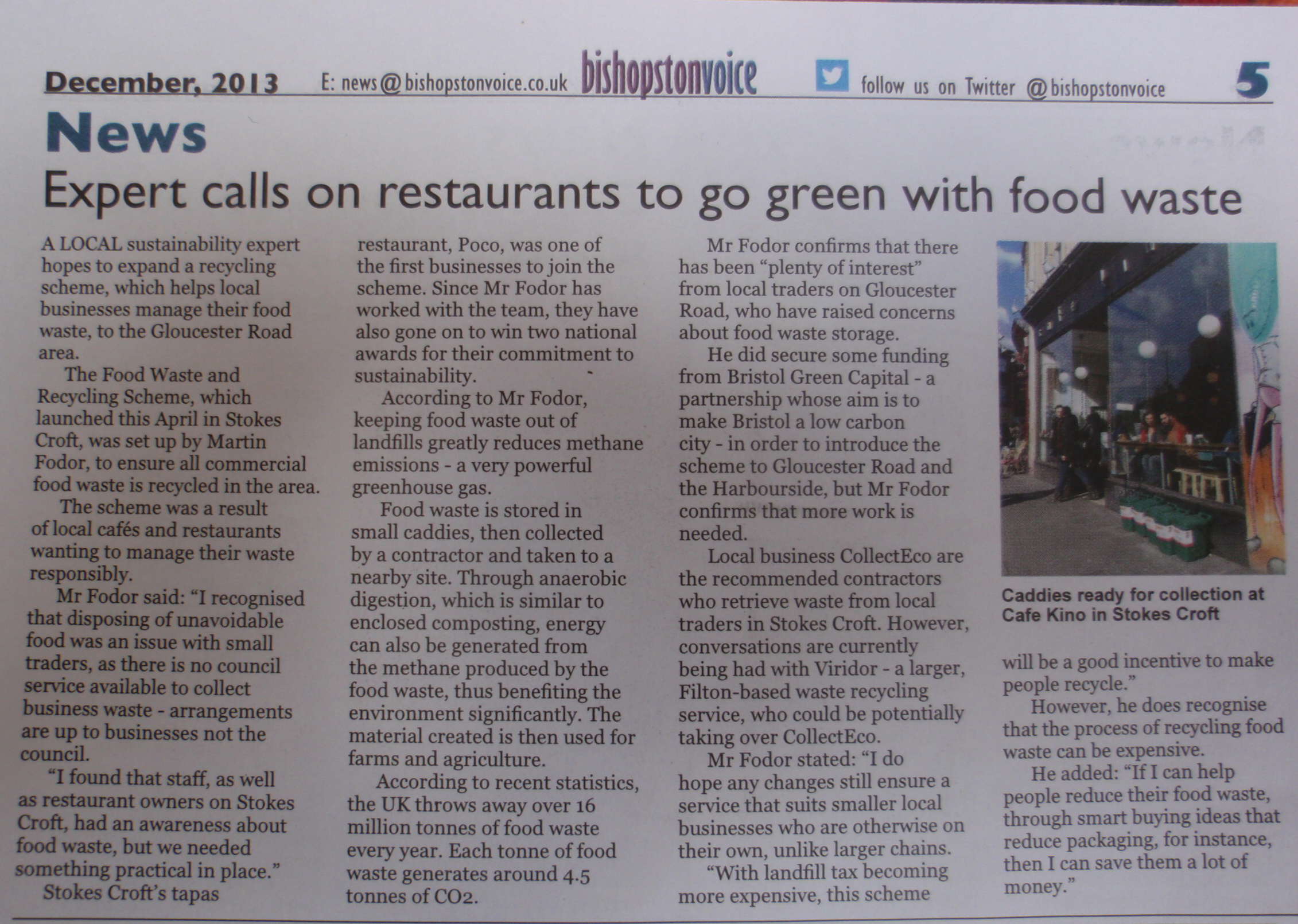 December, 2013 E: news@bishopstonvoice.co.uk bishopstonvoice follow us on Twitter @bishopstonvoice 5

News

Expert calls on restaurants to go green with food waste

A LOCAL sustainability expert hopes to expand a recycling scheme, which helps local businesses manage their food waste, to the Gloucester Road area.

The Food Waste and Recycling Scheme, which launched this April in Stokes Croft, was set up by Martin Fodor, to ensure all commercial food waste is recycled in the area.

The scheme was a result of local cafés and restaurants wanting to manage their waste responsibly.

Mr Fodor said: "I recognised that disposing of unavoidable food was an issue with small traders, as there is no council service available to collect business waste - arrangements are up to businesses not the council.

"I found that staff, as well as restaurant owners on Stokes Croft, had an awareness about food waste, but we needed something practical in place."

Stokes Croft's tapas restaurant, Poco, was one of the first businesses to join the scheme. Since Mr Fodor has worked with the team, they have also gone on to win two national awards for their commitment to sustainability.

According to Mr Fodor, keeping food waste out of landfills greatly reduces methane emissions - a very powerful greenhouse gas.

Food waste is stored in small caddies, then collected by a contractor and taken to a nearby site. Through anaerobic digestion, which is similar to enclosed composting, energy can also be generated from the methane produced by the food waste, thus benefiting the environment significantly. The material created is then used for farms and agriculture.

According to recent statistics, the UK throws away over 16 million tonnes of food waste every year. Each tonne of food waste generates around 4.5 tonnes of CO2.

Mr Fodor confirms that there has been "plenty of interest" from local traders on Gloucester Road, who have raised concerns about food waste storage.

He did secure some funding from Bristol Green Capital - a partnership whose aim is to make Bristol a low carbon city - in order to introduce the scheme to Gloucester Road and the Harbourside, but Mr Fodor confirms that more work is needed.

Local business CollectEco are the recommended contractors who retrieve waste from local traders in Stokes Croft. However, conversations are currently being had with Viridor - a larger, Filton-based waste recycling service, who could be potentially taking over CollectEco.

Mr Fodor stated: "I do hope any changes still ensure a service that suits smaller local businesses who are otherwise on their own, unlike larger chains.

"With landfill tax becoming more expensive, this scheme will be a good incentive to make people recycle."

However, he does recognise that the process of recycling food waste can be expensive.

He added: "If I can help people reduce their food waste, through smart buying ideas that reduce packaging, for instance, then I can save them a lot of money."

Caddies ready for collection at Cafe Kino in Stokes Croft